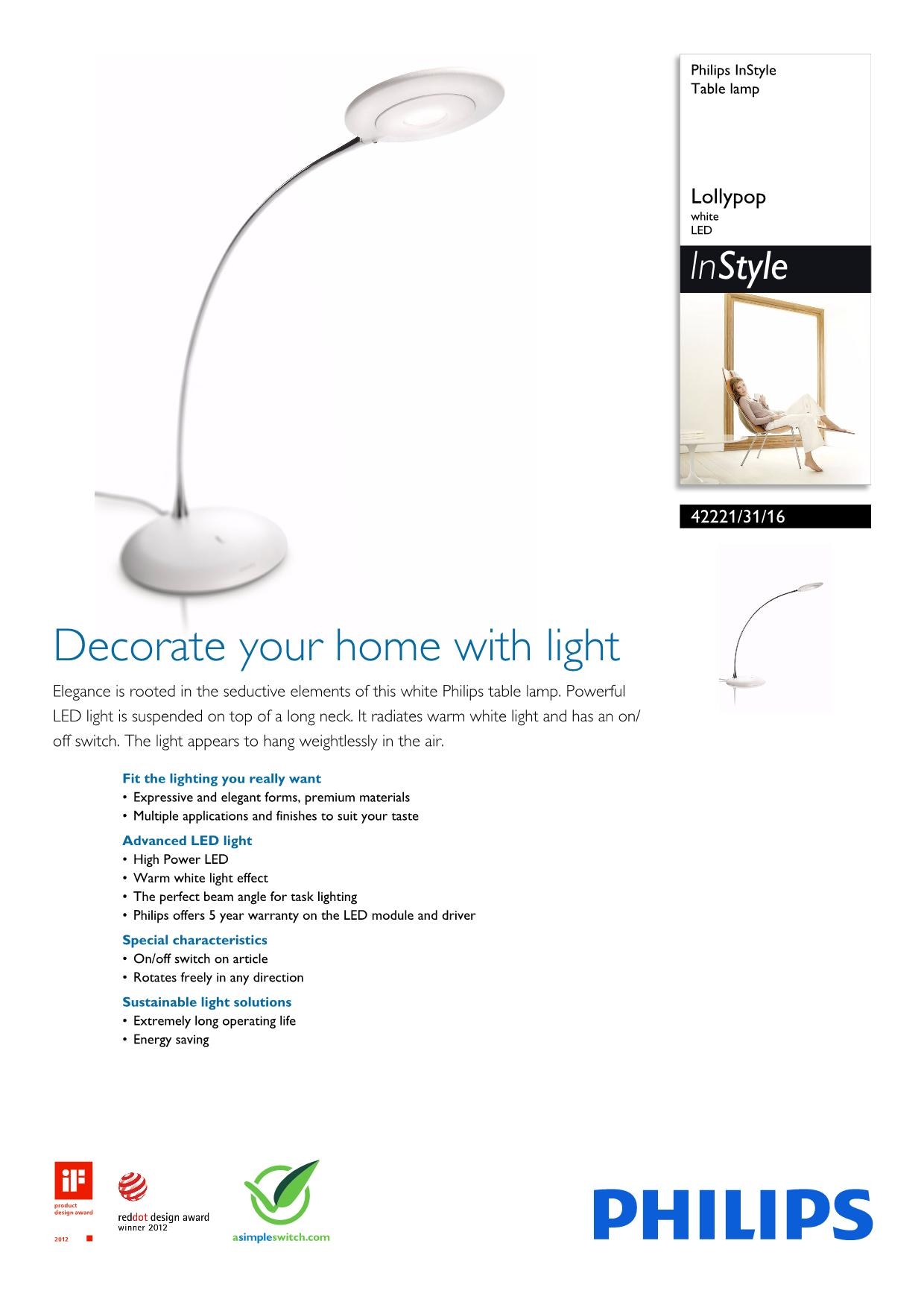 Philips InStyle
Table lamp

Lollypop
white
LED

InStyle

42221/31/16

Decorate your home with light

Elegance is rooted in the seductive elements of this white Philips table lamp. Powerful LED light is suspended on top of a long neck. It radiates warm white light and has an on/off switch. The light appears to hang weightlessly in the air.

Fit the lighting you really want
• Expressive and elegant forms, premium materials
• Multiple applications and finishes to suit your taste

Advanced LED light
• High Power LED
• Warm white light effect
• The perfect beam angle for task lighting
• Philips offers 5 year warranty on the LED module and driver

Special characteristics
• On/off switch on article
• Rotates freely in any direction

Sustainable light solutions
• Extremely long operating life
• Energy saving

iF
product
design award
2012

reddot design award
winner 2012

asimpleswitch.com

PHILIPS